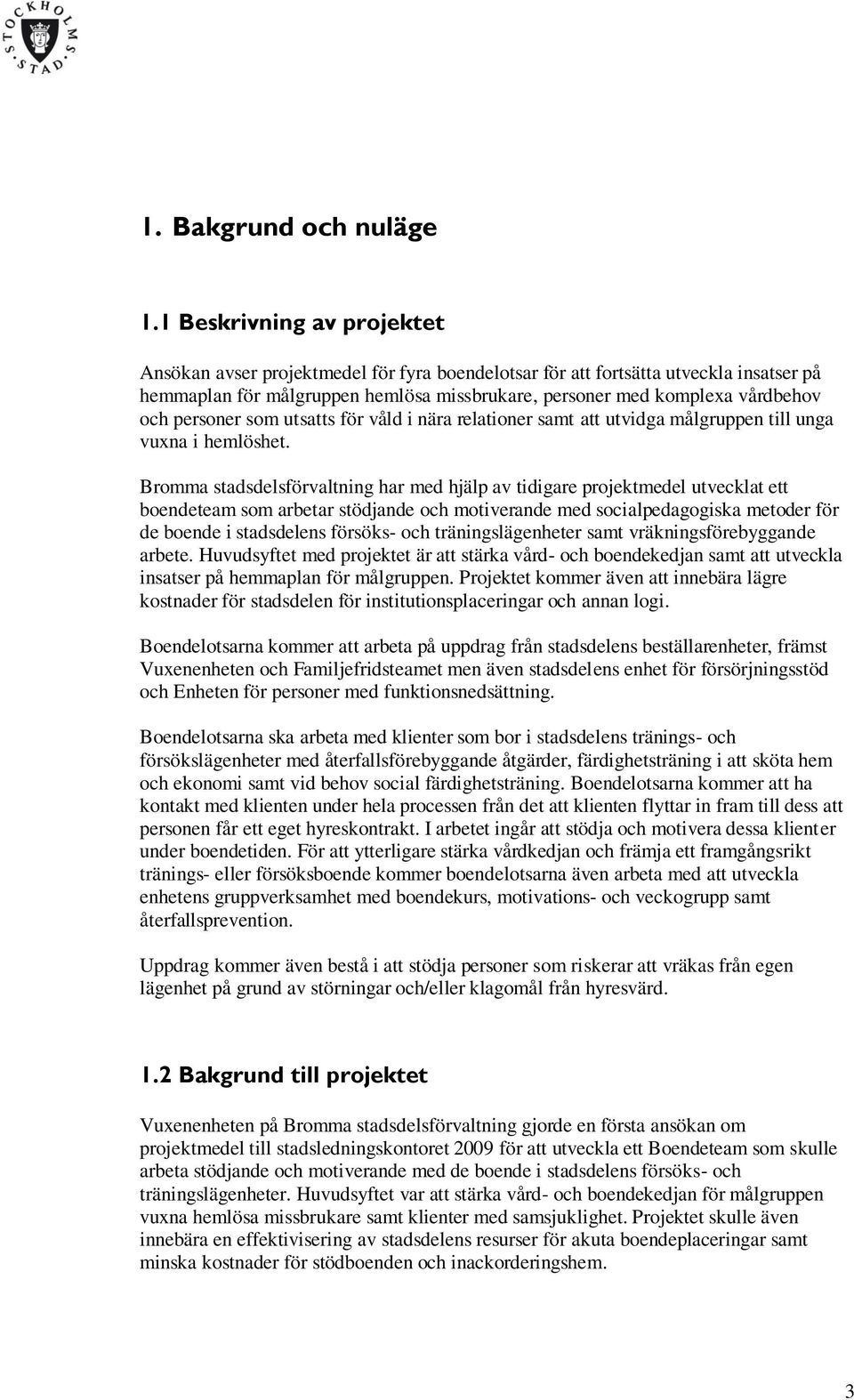 STOCKHOLMS STAD

1. Bakgrund och nuläge

1.1 Beskrivning av projektet

Ansökan avser projektmedel för fyra boendelotsar för att fortsätta utveckla insatser på hemmaplan för målgruppen hemlösa missbrukare, personer med komplexa vårdbehov och personer som utsatts för våld i nära relationer samt att utvidga målgruppen till unga vuxna i hemlöshet.

Bromma stadsdelsförvaltning har med hjälp av tidigare projektmedel utvecklat ett boendeteam som arbetar stödjande och motiverande med socialpedagogiska metoder för de boende i stadsdelens försöks- och träningslägenheter samt vräkningsförebyggande arbete. Huvudsyftet med projektet är att stärka vård- och boendekedjan samt att utveckla insatser på hemmaplan för målgruppen. Projektet kommer även att innebära lägre kostnader för stadsdelen för institutionsplaceringar och annan logi.

Boendelotsarna kommer att arbeta på uppdrag från stadsdelens beställarenheter, främst Vuxenenheten och Familjefridsteamet men även stadsdelens enhet för försörjningsstöd och Enheten för personer med funktionsnedsättning.

Boendelotsarna ska arbeta med klienter som bor i stadsdelens tränings- och försökslägenheter med återfallsförebyggande åtgärder, färdighetsträning i att sköta hem och ekonomi samt vid behov social färdighetsträning. Boendelotsarna kommer att ha kontakt med klienten under hela processen från det att klienten flyttar in fram till dess att personen får ett eget hyreskontrakt. I arbetet ingår att stödja och motivera dessa klienter under boendetiden. För att ytterligare stärka vårdkedjan och främja ett framgångsrikt tränings- eller försöksboende kommer boendelotsarna även arbeta med att utveckla enhetens gruppverksamhet med boendekurs, motivations- och veckogrupp samt återfallsprevention.

Uppdrag kommer även bestå i att stödja personer som riskerar att vräkas från egen lägenhet på grund av störningar och/eller klagomål från hyresvärd.

1.2 Bakgrund till projektet

Vuxenenheten på Bromma stadsdelsförvaltning gjorde en första ansökan om projektmedel till stadsledningskontoret 2009 för att utveckla ett Boendeteam som skulle arbeta stödjande och motiverande med de boende i stadsdelens försöks- och träningslägenheter. Huvudsyftet var att stärka vård- och boendekedjan för målgruppen vuxna hemlösa missbrukare samt klienter med samsjuklighet. Projektet skulle även innebära en effektivisering av stadsdelens resurser för akuta boendeplaceringar samt minska kostnader för stödboenden och inackorderingshem.

3